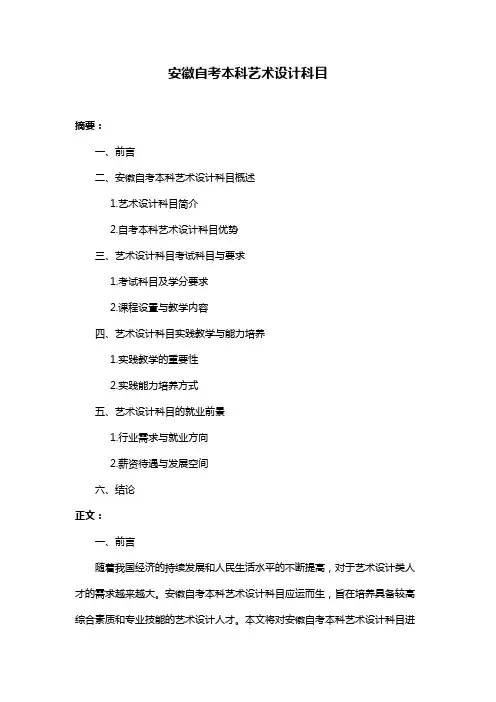 安徽自考本科艺术设计科目

摘要：

一、前言

二、安徽自考本科艺术设计科目概述

1.艺术设计科目简介

2.自考本科艺术设计科目优势

三、艺术设计科目考试科目与要求

1.考试科目及学分要求

2.课程设置与教学内容

四、艺术设计科目实践教学与能力培养

1.实践教学的重要性

2.实践能力培养方式

五、艺术设计科目的就业前景

1.行业需求与就业方向

2.薪资待遇与发展空间

六、结论

正文：

一、前言

随着我国经济的持续发展和人民生活水平的不断提高，对于艺术设计类人才的需求越来越大。安徽自考本科艺术设计科目应运而生，旨在培养具备较高综合素质和专业技能的艺术设计人才。本文将对安徽自考本科艺术设计科目进